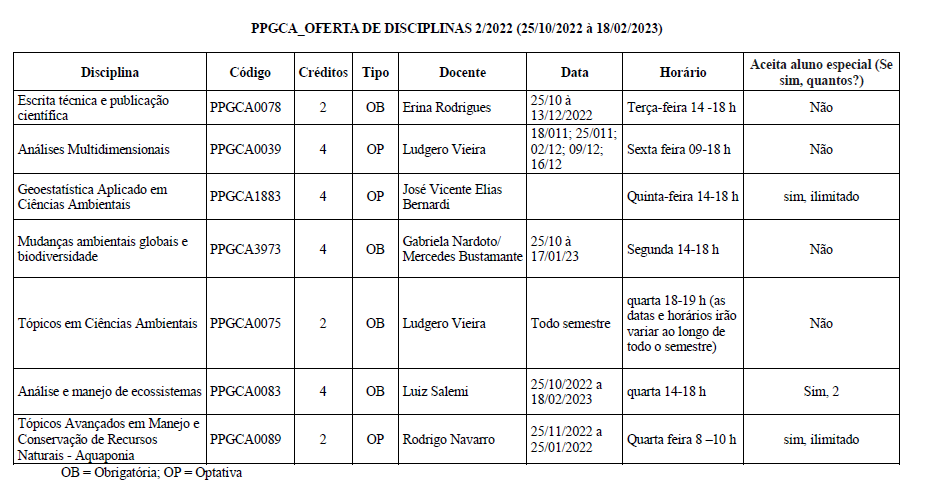 PPGCA_OFERTA DE DISCIPLINAS 2/2022 (25/10/2022 à 18/02/2023)

| Disciplina | Código | Créditos | Tipo | Docente | Data | Horário | Aceita aluno especial (Se sim, quantos?) |
|---|---|---|---|---|---|---|---|
| Escrita técnica e publicação científica | PPGCA0078 | 2 | OB | Erina Rodrigues | 25/10 à 13/12/2022 | Terça-feira 14 -18 h | Não |
| Análises Multidimensionais | PPGCA0039 | 4 | OP | Ludgero Vieira | 18/011; 25/011; 02/12; 09/12; 16/12 | Sexta feira 09-18 h | Não |
| Geoestatística Aplicado em Ciências Ambientais | PPGCA1883 | 4 | OP | José Vicente Elias Bernardi | | Quinta-feira 14-18 h | sim, ilimitado |
| Mudanças ambientais globais e biodiversidade | PPGCA3973 | 4 | OB | Gabriela Nardoto/ Mercedes Bustamante | 25/10 à 17/01/23 | Segunda 14-18 h | Não |
| Tópicos em Ciências Ambientais | PPGCA0075 | 2 | OB | Ludgero Vieira | Todo semestre | quarta 18-19 h (as datas e horários irão variar ao longo de todo o semestre) | Não |
| Análise e manejo de ecossistemas | PPGCA0083 | 4 | OB | Luiz Salemi | 25/10/2022 a 18/02/2023 | quarta 14-18 h | Sim, 2 |
| Tópicos Avançados em Manejo e Conservação de Recursos Naturais - Aquaponia | PPGCA0089 | 2 | OP | Rodrigo Navarro | 25/11/2022 a 25/01/2022 | Quarta feira 8 –10 h | sim, ilimitado |

OB = Obrigatória; OP = Optativa